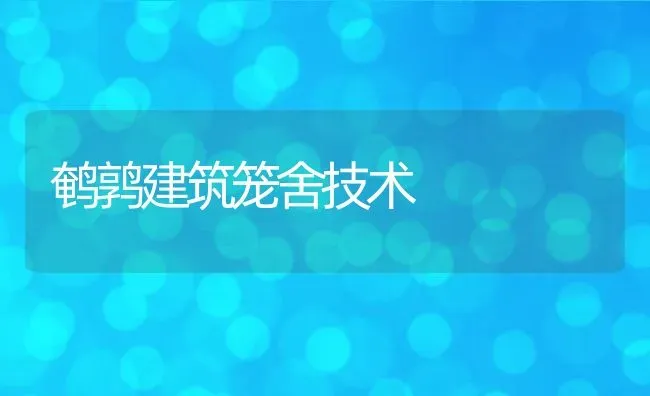 鹌鹑建筑笼舍技术